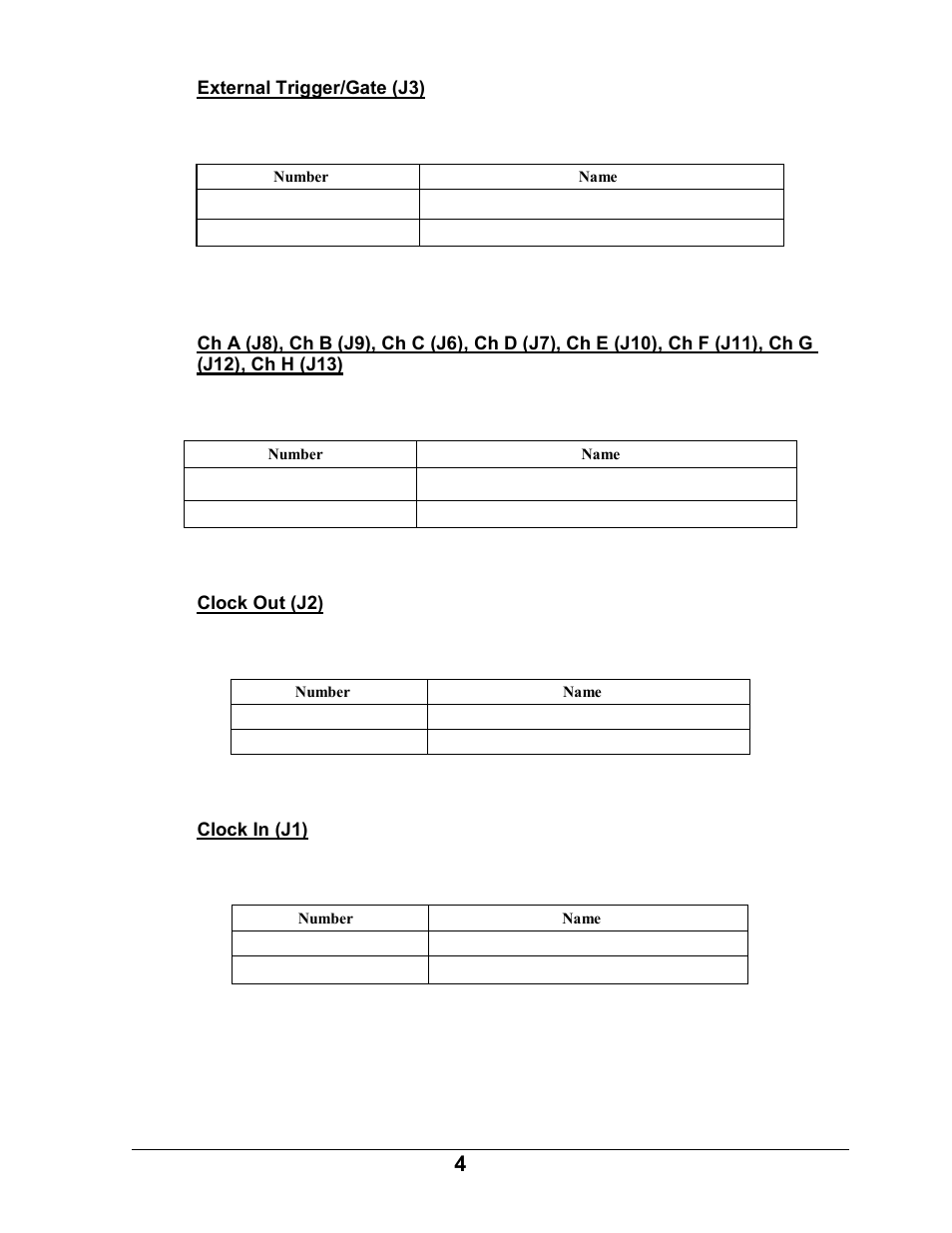 External Trigger/Gate (J3)

| Number | Name |
|---|---|
| | |
| | |

Ch A (J8), Ch B (J9), Ch C (J6), Ch D (J7), Ch E (J10), Ch F (J11), Ch G (J12), Ch H (J13)

| Number | Name |
|---|---|
| | |
| | |

Clock Out (J2)

| Number | Name |
|---|---|
| | |
| | |

Clock In (J1)

| Number | Name |
|---|---|
| | |
| | |

4